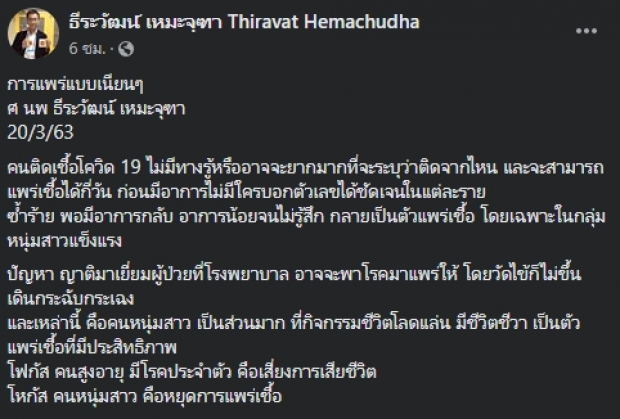 ธีระวัฒน์ เหมะจุฑา Thiravat Hemachudha
6 ชม. ·

การแพร่แบบเนียนๆ
ศ นพ ธีระวัฒน์ เหมะจุฑา
20/3/63

คนติดเชื้อโควิด 19 ไม่มีทางรู้หรืออาจจะยากมากที่จะระบุว่าติดจากไหน และจะสามารถแพร่เชื้อได้กี่วัน ก่อนมีอาการไม่มีใครบอกตัวเลขได้ชัดเจนในแต่ละราย
ซ้ำร้าย พอมีอาการกลับ อาการน้อยจนไม่รู้สึก กลายเป็นตัวแพร่เชื้อ โดยเฉพาะในกลุ่มหนุ่มสาวแข็งแรง

ปัญหา ญาติมาเยี่ยมผู้ป่วยที่โรงพยาบาล อาจจะพาโรคมาแพร่ให้ โดยวัดไข้ก็ไม่ขึ้น เดินกระฉับกระเฉง
และเหล่านี้ คือคนหนุ่มสาว เป็นส่วนมาก ที่กิจกรรมชีวิตโลดแล่น มีชีวิตชีวา เป็นตัวแพร่เชื้อที่มีประสิทธิภาพ
โฟกัส คนสูงอายุ มีโรคประจำตัว คือเสี่ยงการเสียชีวิต
โฟกัส คนหนุ่มสาว คือหยุดการแพร่เชื้อ